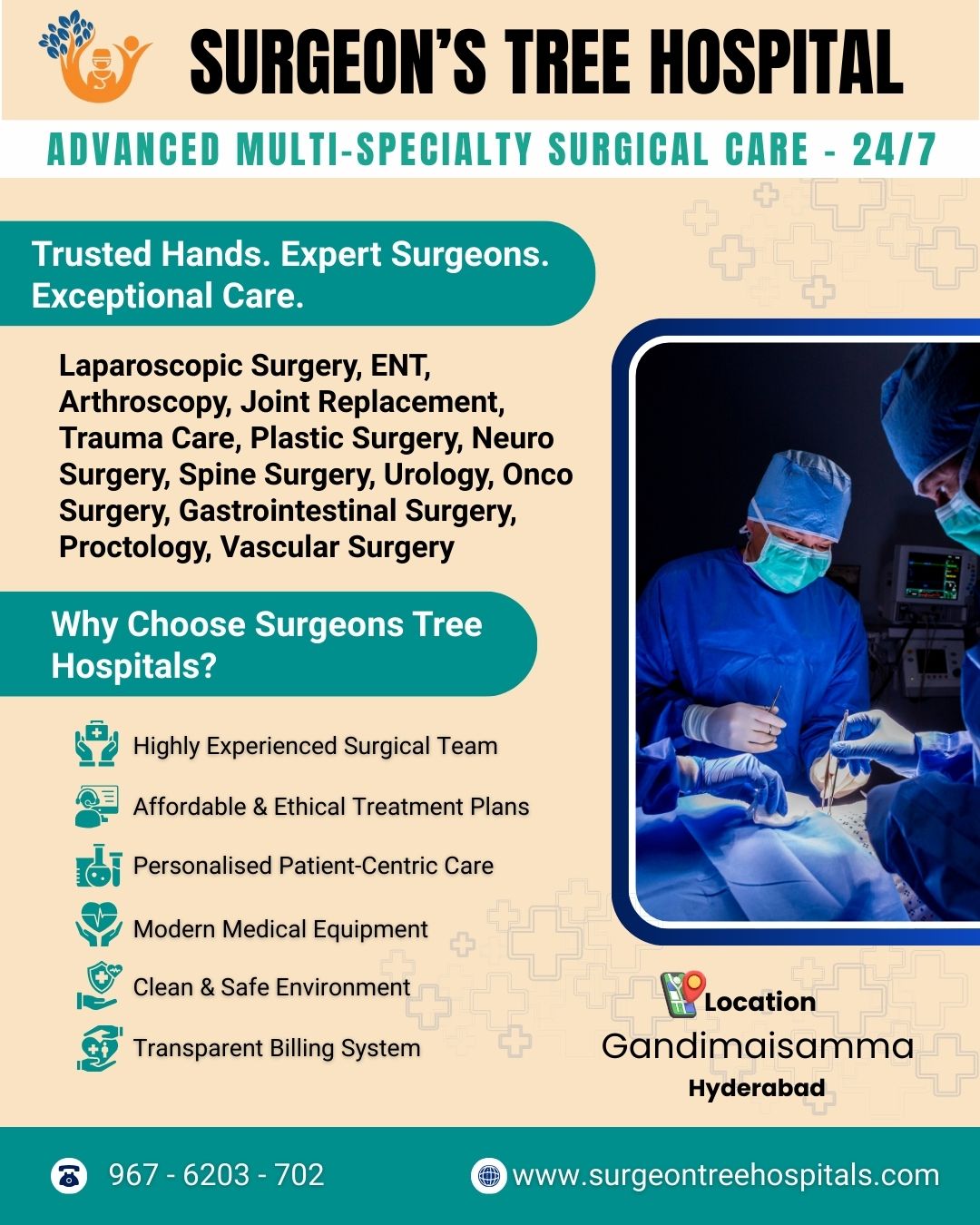 SURGEON'S TREE HOSPITAL

ADVANCED MULTI-SPECIALTY SURGICAL CARE - 24/7

Trusted Hands. Expert Surgeons. Exceptional Care.

Laparoscopic Surgery, ENT, Arthroscopy, Joint Replacement, Trauma Care, Plastic Surgery, Neuro Surgery, Spine Surgery, Urology, Onco Surgery, Gastrointestinal Surgery, Proctology, Vascular Surgery

Why Choose Surgeons Tree Hospitals?

Highly Experienced Surgical Team

Affordable & Ethical Treatment Plans

Personalised Patient-Centric Care

Modern Medical Equipment

Clean & Safe Environment

Transparent Billing System

Location
Gandimaisamma
Hyderabad

967 - 6203 - 702

www.surgeontreehospitals.com